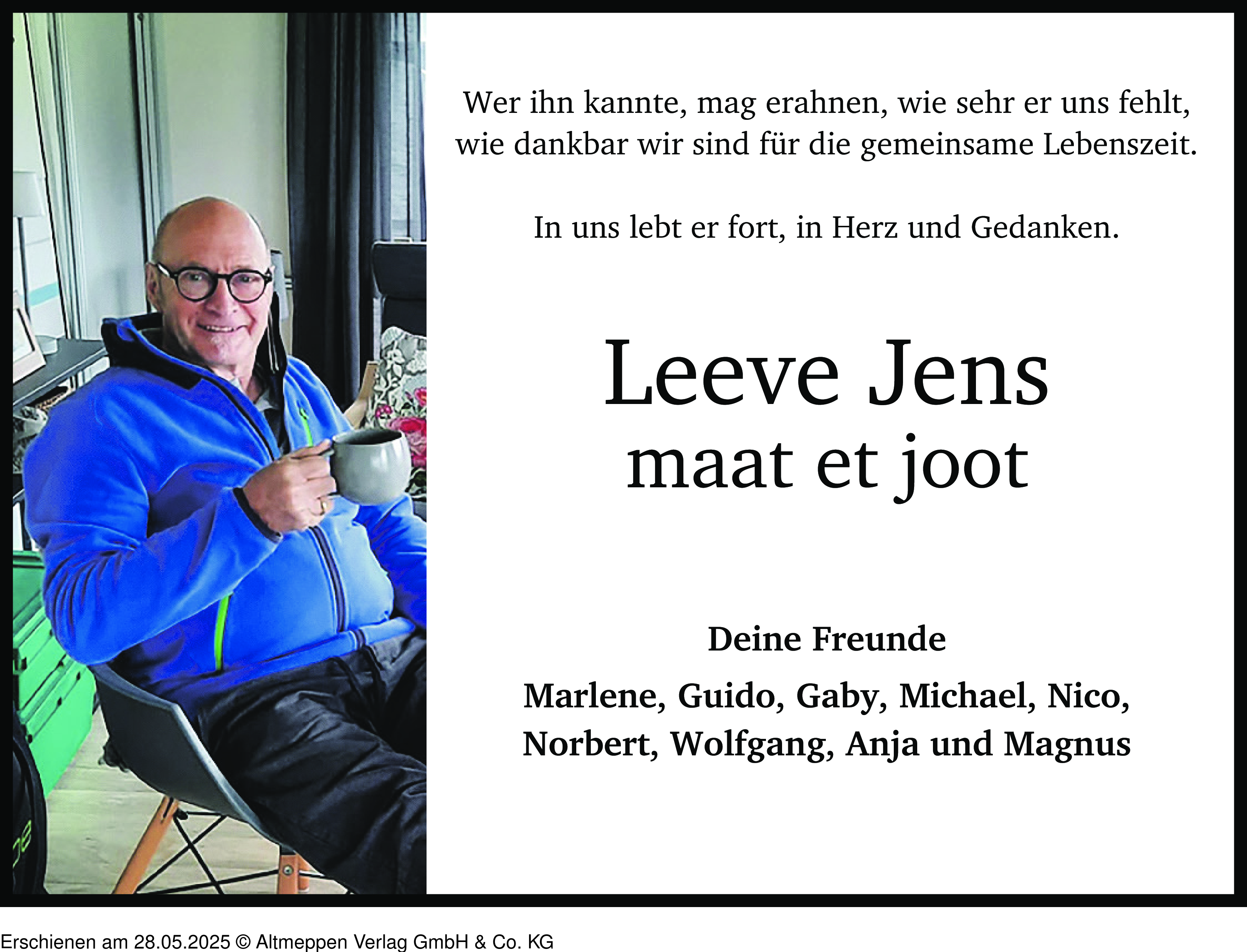 Wer ihn kannte, mag erahnen, wie sehr er uns fehlt, wie dankbar wir sind für die gemeinsame Lebenszeit.

In uns lebt er fort, in Herz und Gedanken.

Leeve Jens
maat et joot

Deine Freunde

Marlene, Guido, Gaby, Michael, Nico, Norbert, Wolfgang, Anja und Magnus

Erschienen am 28.05.2025 © Altmeppen Verlag GmbH & Co. KG